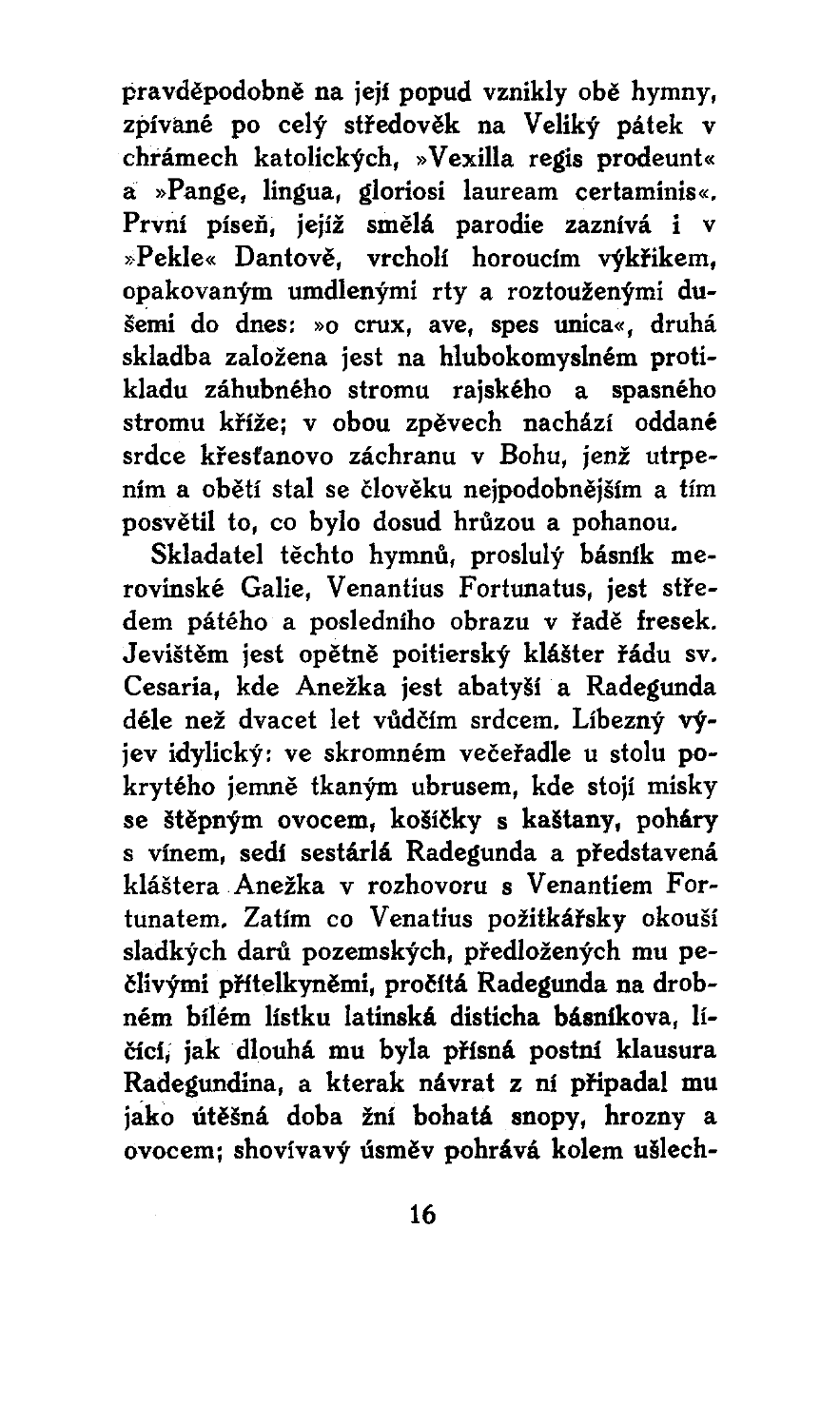 pravděpodobně na její popud vznikly obě hymny, zpívané po celý středověk na Veliký pátek v chrámech katolických, »Vexilla regis prodeunt« a »Pange, lingua, gloriosi lauream certaminis«. První píseň, jejíž smělá parodie zaznívá i v »Pekle« Dantově, vrcholí horoucím výkřikem, opakovaným umdlenými rty a roztouženými dušemi do dnes: »o crux, ave, spes unica«, druhá skladba založena jest na hlubokomyslném protikladu záhubného stromu rajského a spasného stromu kříže; v obou zpěvech nachází oddané srdce křesťanovo záchranu v Bohu, jenž utrpením a obětí stal se člověku nejpodobnějším a tím posvětil to, co bylo dosud hrůzou a pohanou.

Skladatel těchto hymnů, proslulý básník merovinské Galie, Venantius Fortunatus, jest středem pátého a posledního obrazu v řadě fresek. Jevištěm jest opětně poitierský klášter řádu sv. Cesaria, kde Anežka jest abatyší a Radegunda déle než dvacet let vůdčím srdcem. Líbezný výjev idylický: ve skromném večeřadle u stolu pokrytého jemně tkaným ubrusem, kde stojí misky se štěpným ovocem, košíčky s kaštany, poháry s vínem, sedí sestárlá Radegunda a představená kláštera Anežka v rozhovoru s Venantiem Fortunatem. Zatím co Venatius požitkářsky okouší sladkých darů pozemských, předložených mu pečlivými přítelkyněmi, pročítá Radegunda na drobném bílém lístku latinská disticha básníkova, líčící, jak dlouhá mu byla přísná postní klausura Radegundina, a kterak návrat z ní připadal mu jako útěšná doba žní bohatá snopy, hrozny a ovocem; shovívavý úsměv pohrává kolem ušlech-

16